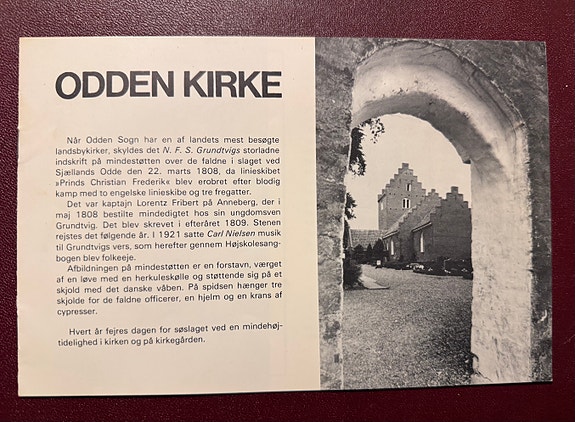 ODDEN KIRKE

Når Odden Sogn har en af landets mest besøgte landsbykirker, skyldes det N. F. S. Grundtvigs storladne indskrift på mindestøtten over de faldne i slaget ved Sjællands Odde den 22. marts 1808, da linieskibet »Prinds Christian Frederik« blev erobret efter blodig kamp med to engelske linieskibe og tre fregatter.

Det var kaptajn Lorentz Fribert på Anneberg, der i maj 1808 bestilte mindedigtet hos sin ungdomsven Grundtvig. Det blev skrevet i efteråret 1809. Stenen rejstes det følgende år. I 1921 satte Carl Nielsen musik til Grundtvigs vers, som herefter gennem Højskolesangbogen blev folkeeje.

Afbildningen på mindestøtten er en forstavn, værget af en løve med en herkuleskølle og støttende sig på et skjold med det danske våben. På spidsen hænger tre skjolde for de faldne officerer, en hjelm og en krans af cypresser.

Hvert år fejres dagen for søslaget ved en mindehøjtidelighed i kirken og på kirkegården.